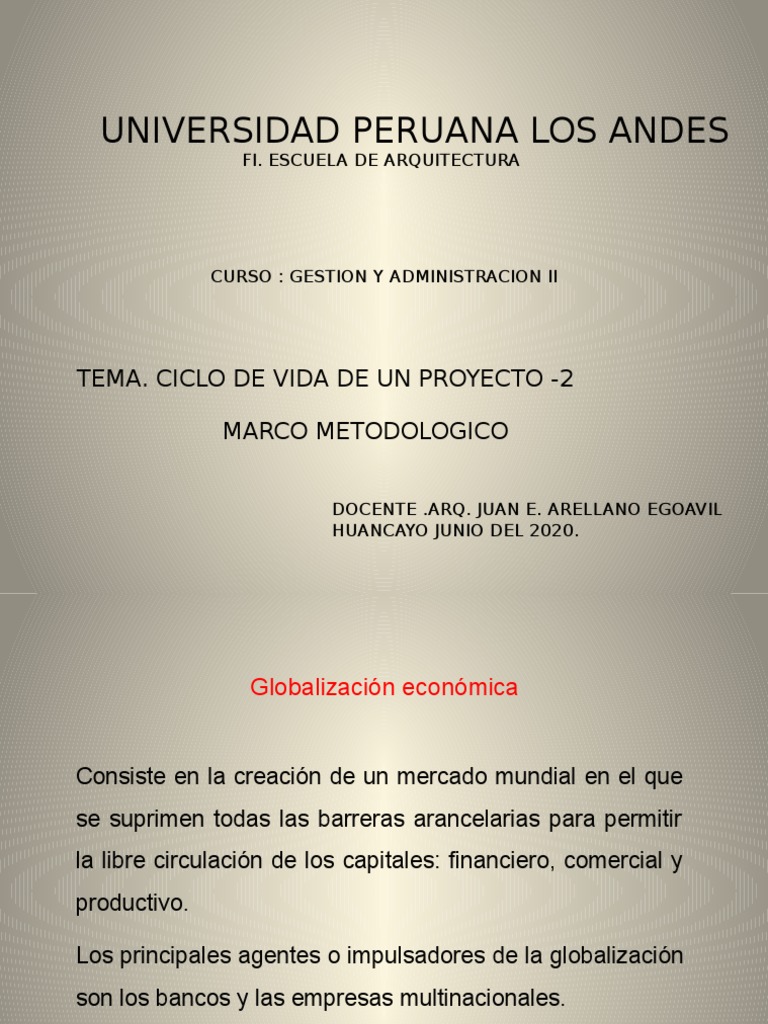 UNIVERSIDAD PERUANA LOS ANDES
FI. ESCUELA DE ARQUITECTURA

CURSO : GESTION Y ADMINISTRACION II

TEMA. CICLO DE VIDA DE UN PROYECTO -2

MARCO METODOLOGICO

DOCENTE .ARQ. JUAN E. ARELLANO EGOAVIL
HUANCAYO JUNIO DEL 2020.

Globalización económica

Consiste en la creación de un mercado mundial en el que se suprimen todas las barreras arancelarias para permitir la libre circulación de los capitales: financiero, comercial y productivo.

Los principales agentes o impulsadores de la globalización son los bancos y las empresas multinacionales.